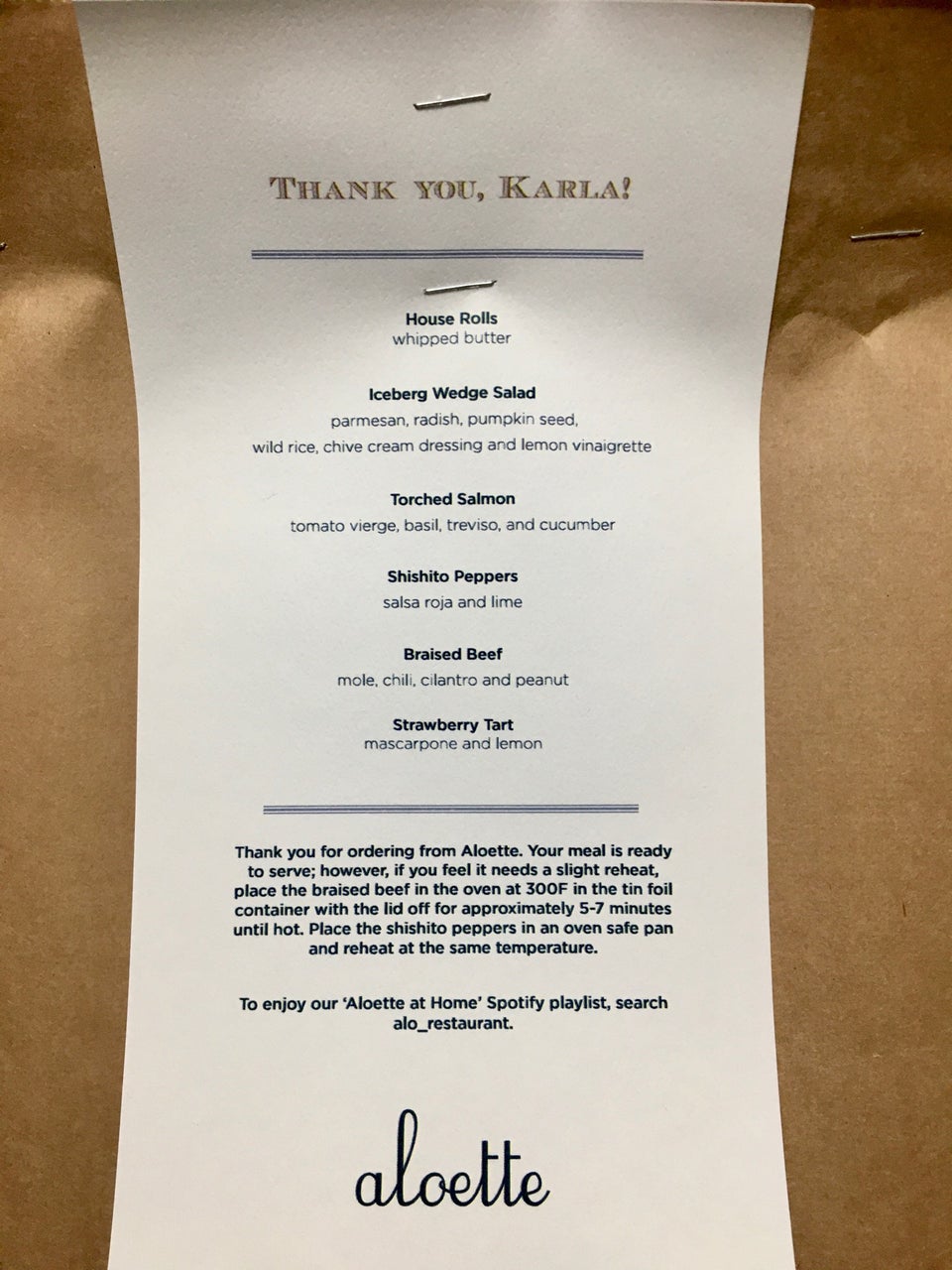 THANK YOU, KARLA!

House Rolls
whipped butter

Iceberg Wedge Salad
parmesan, radish, pumpkin seed,
wild rice, chive cream dressing and lemon vinaigrette

Torched Salmon
tomato vierge, basil, treviso, and cucumber

Shishito Peppers
salsa roja and lime

Braised Beef
mole, chili, cilantro and peanut

Strawberry Tart
mascarpone and lemon

Thank you for ordering from Aloette. Your meal is ready to serve; however, if you feel it needs a slight reheat, place the braised beef in the oven at 300F in the tin foil container with the lid off for approximately 5-7 minutes until hot. Place the shishito peppers in an oven safe pan and reheat at the same temperature.

To enjoy our 'Aloette at Home' Spotify playlist, search alo_restaurant.

aloette